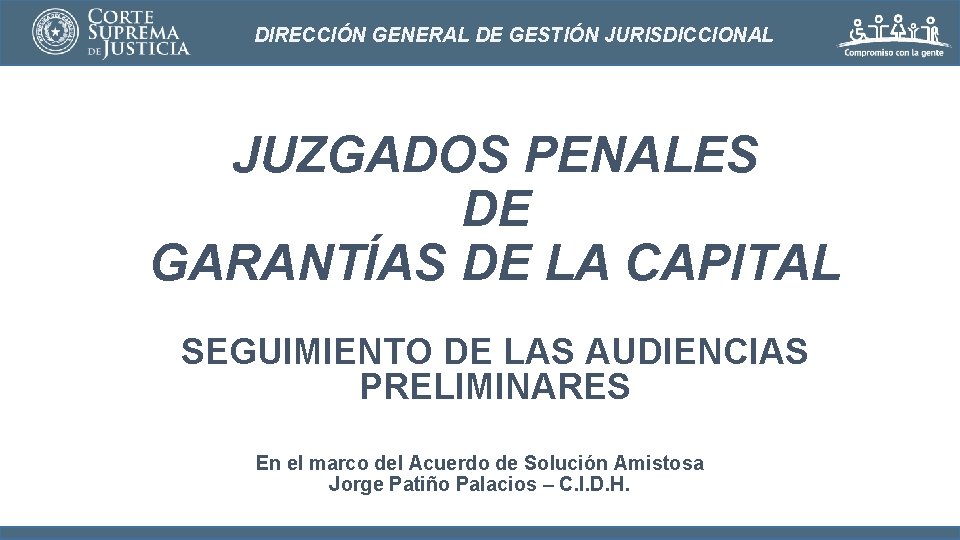 CORTE SUPREMA DE JUSTICIA

DIRECCIÓN GENERAL DE GESTIÓN JURISDICCIONAL

Compromiso con la gente

JUZGADOS PENALES
DE
GARANTÍAS DE LA CAPITAL

SEGUIMIENTO DE LAS AUDIENCIAS PRELIMINARES

En el marco del Acuerdo de Solución Amistosa
Jorge Patiño Palacios – C.I.D.H.